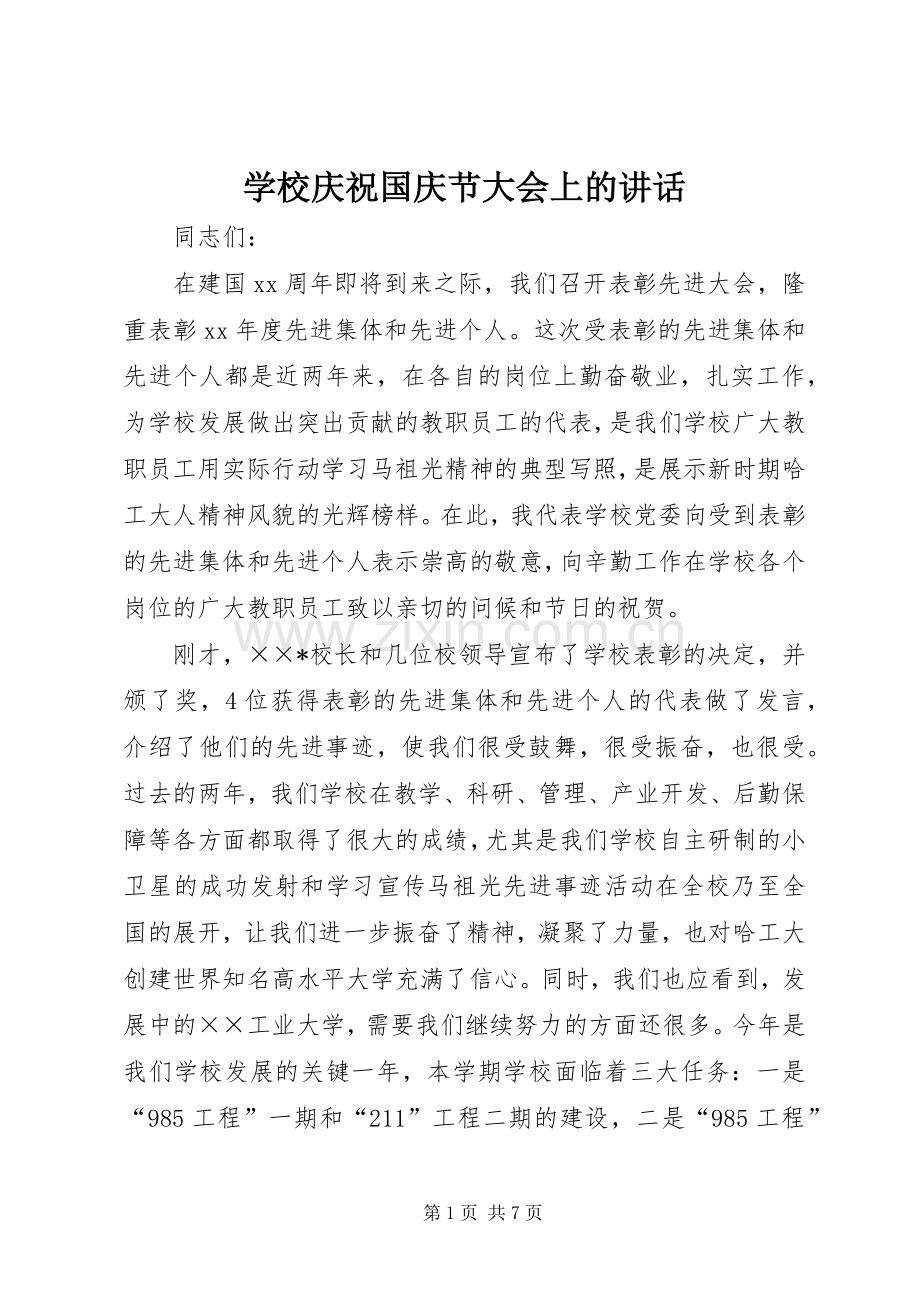 学校庆祝国庆节大会上的讲话

同志们：

在建国xx周年即将到来之际，我们召开表彰先进大会，隆重表彰xx年度先进集体和先进个人。这次受表彰的先进集体和先进个人都是近两年来，在各自的岗位上勤奋敬业，扎实工作，为学校发展做出突出贡献的教职员工的代表，是我们学校广大教职员工用实际行动学习马祖光精神的典型写照，是展示新时期哈工大人精神风貌的光辉榜样。在此，我代表学校党委向受到表彰的先进集体和先进个人表示崇高的敬意，向辛勤工作在学校各个岗位的广大教职员工致以亲切的问候和节日的祝贺。

刚才，××*校长和几位校领导宣布了学校表彰的决定，并颁了奖，4位获得表彰的先进集体和先进个人的代表做了发言，介绍了他们的先进事迹，使我们很受鼓舞，很受振奋，也很受。过去的两年，我们学校在教学、科研、管理、产业开发、后勤保障等各方面都取得了很大的成绩，尤其是我们学校自主研制的小卫星的成功发射和学习宣传马祖光先进事迹活动在全校乃至全国的展开，让我们进一步振奋了精神，凝聚了力量，也对哈工大创建世界知名高水平大学充满了信心。同时，我们也应看到，发展中的××工业大学，需要我们继续努力的方面还很多。今年是我们学校发展的关键一年，本学期学校面临着三大任务：一是“985工程”一期和“211”工程二期的建设，二是“985工程”

第1页 共7页

www.zixin.com.cn